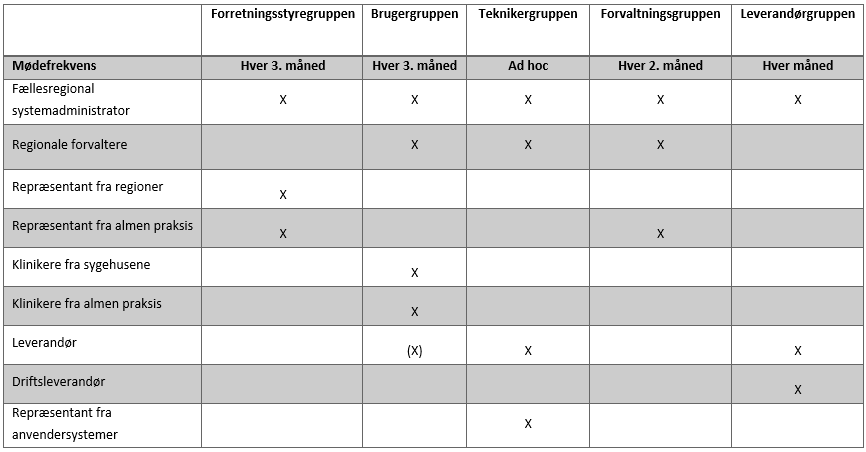 |  | Forretningsstyregruppen | Brugergruppen | Teknikergruppen | Forvaltningsgruppen | Leverandørgruppen |
|---|---|---|---|---|---|
| Mødefrekvens | Hver 3. måned | Hver 3. måned | Ad hoc | Hver 2. måned | Hver måned |
| Fællesregional systemadministrator | X | X | X | X | X |
| Regionale forvaltere |  | X | X | X |  |
| Repræsentant fra regioner | X |  |  |  |  |
| Repræsentant fra almen praksis | X |  |  | X |  |
| Klinikere fra sygehusene |  | X |  |  |  |
| Klinikere fra almen praksis |  | X |  |  |  |
| Leverandør |  | (X) | X |  | X |
| Driftsleverandør |  |  |  |  | X |
| Repræsentant fra anvendersystemer |  |  | X |  |  |